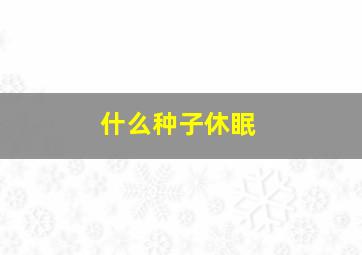 什么种子休眠